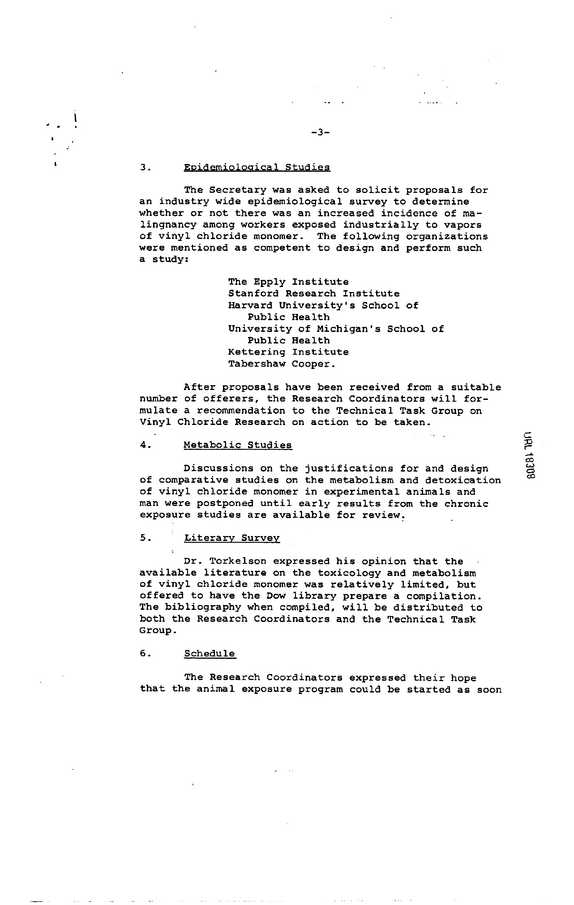 -3-

3. Epidemiological Studies

The Secretary was asked to solicit proposals for an industry wide epidemiological survey to determine whether or not there was an increased incidence of malingnancy among workers exposed industrially to vapors of vinyl chloride monomer. The following organizations were mentioned as competent to design and perform such a study:

The Epply Institute
Stanford Research Institute
Harvard University's School of Public Health
University of Michigan's School of Public Health
Kettering Institute
Tabershaw Cooper.

After proposals have been received from a suitable number of offerers, the Research Coordinators will formulate a recommendation to the Technical Task Group on Vinyl Chloride Research on action to be taken.

4. Metabolic Studies

Discussions on the justifications for and design of comparative studies on the metabolism and detoxication of vinyl chloride monomer in experimental animals and man were postponed until early results from the chronic exposure studies are available for review.

5. Literary Survey

Dr. Torkelson expressed his opinion that the available literature on the toxicology and metabolism of vinyl chloride monomer was relatively limited, but offered to have the Dow library prepare a compilation. The bibliography when compiled, will be distributed to both the Research Coordinators and the Technical Task Group.

6. Schedule

The Research Coordinators expressed their hope that the animal exposure program could be started as soon

URL 18308